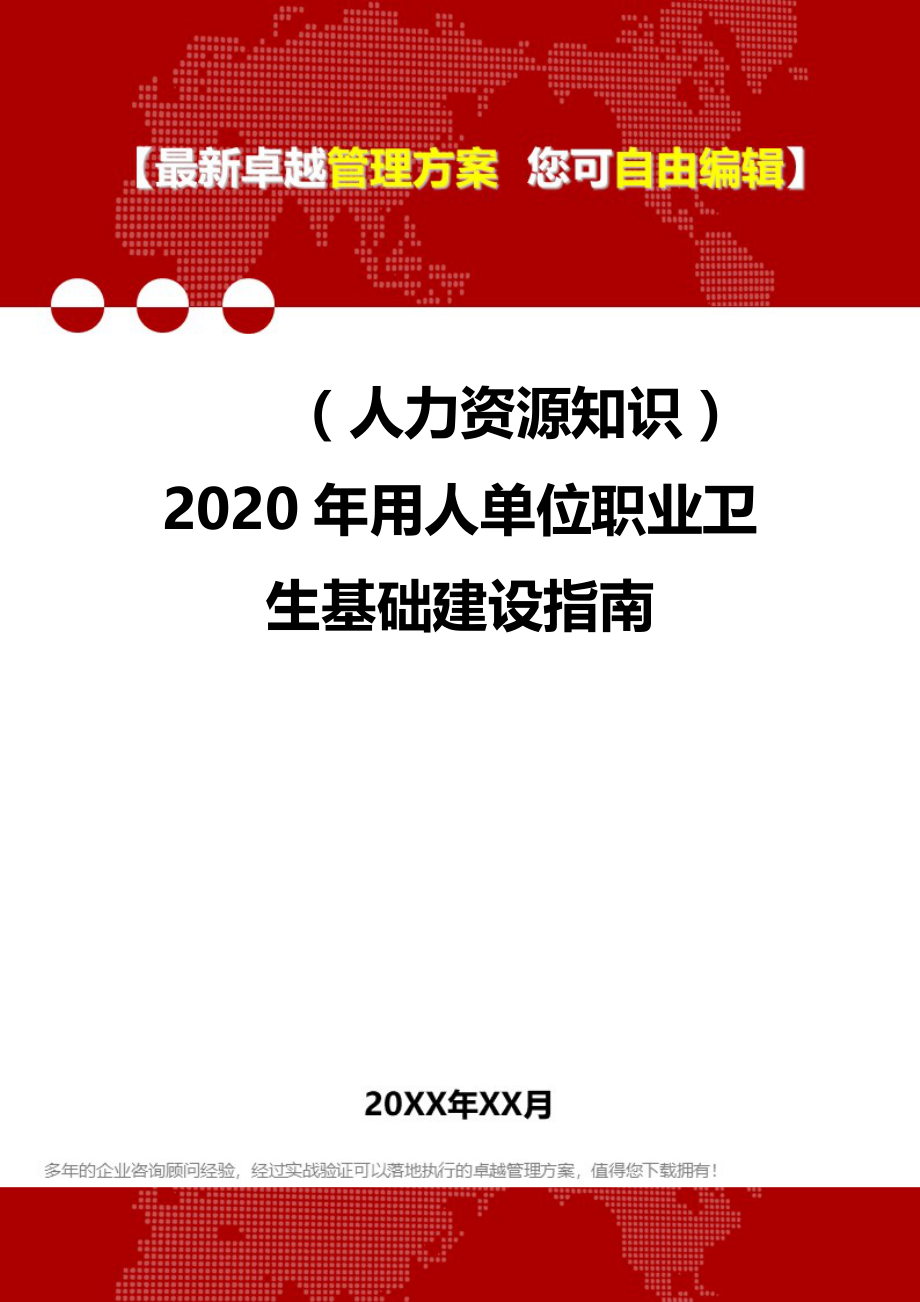 【最新卓越管理方案 您可自由编辑】

（人力资源知识）2020年用人单位职业卫生基础建设指南

20XX年XX月

多年的企业咨询顾问经验，经过实战验证可以落地执行的卓越管理方案，值得您下载拥有！